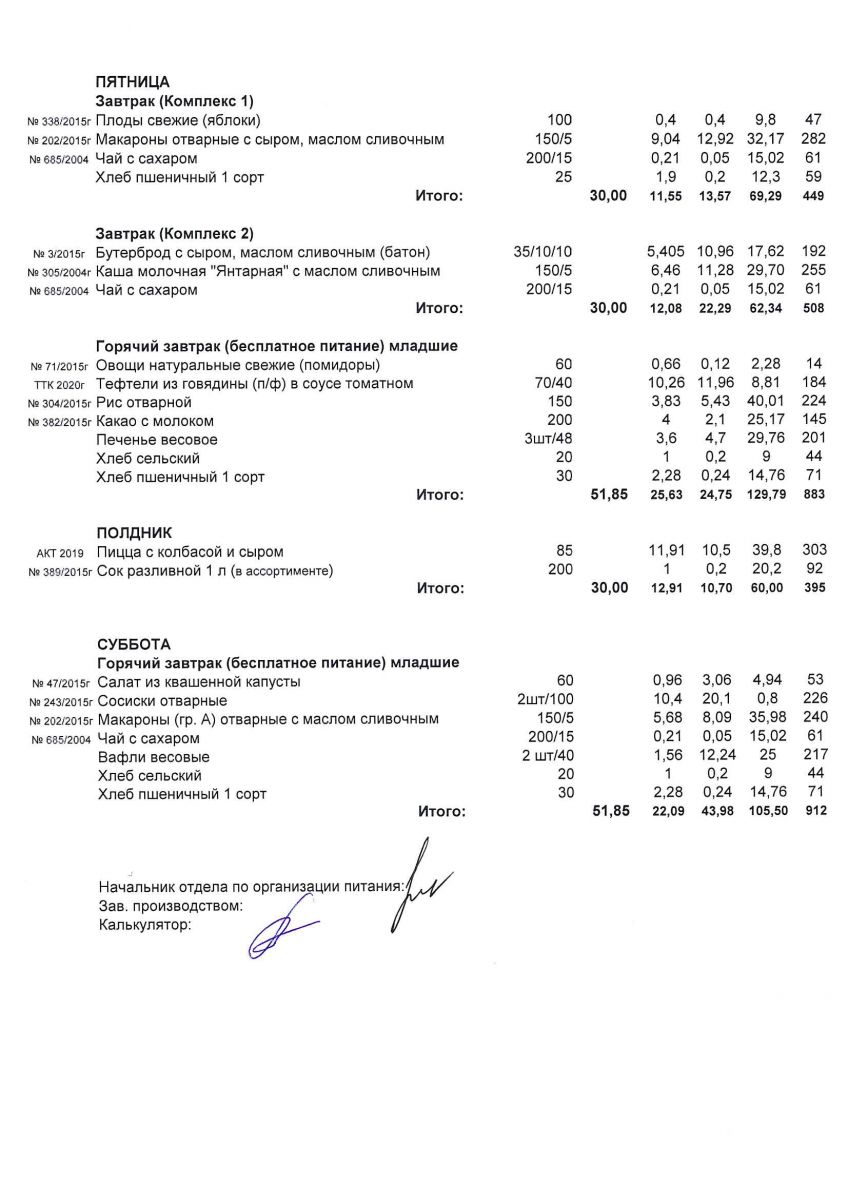 ПЯТНИЦА
Завтрак (Комплекс 1)

| | | | | | | | |
|---|---|---|---|---|---|---|---|
| № 338/2015г | Плоды свежие (яблоки) | 100 | | 0,4 | 0,4 | 9,8 | 47 |
| № 202/2015г | Макароны отварные с сыром, маслом сливочным | 150/5 | | 9,04 | 12,92 | 32,17 | 282 |
| № 685/2004 | Чай с сахаром | 200/15 | | 0,21 | 0,05 | 15,02 | 61 |
| | Хлеб пшеничный 1 сорт | 25 | | 1,9 | 0,2 | 12,3 | 59 |
| | Итого: | | 30,00 | 11,55 | 13,57 | 69,29 | 449 |

Завтрак (Комплекс 2)

| | | | | | | | |
|---|---|---|---|---|---|---|---|
| № 3/2015г | Бутерброд с сыром, маслом сливочным (батон) | 35/10/10 | | 5,405 | 10,96 | 17,62 | 192 |
| № 305/2004г | Каша молочная "Янтарная" с маслом сливочным | 150/5 | | 6,46 | 11,28 | 29,70 | 255 |
| № 685/2004 | Чай с сахаром | 200/15 | | 0,21 | 0,05 | 15,02 | 61 |
| | Итого: | | 30,00 | 12,08 | 22,29 | 62,34 | 508 |

Горячий завтрак (бесплатное питание) младшие

| | | | | | | | |
|---|---|---|---|---|---|---|---|
| № 71/2015г | Овощи натуральные свежие (помидоры) | 60 | | 0,66 | 0,12 | 2,28 | 14 |
| ТТК 2020г | Тефтели из говядины (п/ф) в соусе томатном | 70/40 | | 10,26 | 11,96 | 8,81 | 184 |
| № 304/2015г | Рис отварной | 150 | | 3,83 | 5,43 | 40,01 | 224 |
| № 382/2015г | Какао с молоком | 200 | | 4 | 2,1 | 25,17 | 145 |
| | Печенье весовое | 3шт/48 | | 3,6 | 4,7 | 29,76 | 201 |
| | Хлеб сельский | 20 | | 1 | 0,2 | 9 | 44 |
| | Хлеб пшеничный 1 сорт | 30 | | 2,28 | 0,24 | 14,76 | 71 |
| | Итого: | | 51,85 | 25,63 | 24,75 | 129,79 | 883 |

ПОЛДНИК

| | | | | | | | |
|---|---|---|---|---|---|---|---|
| АКТ 2019 | Пицца с колбасой и сыром | 85 | | 11,91 | 10,5 | 39,8 | 303 |
| № 389/2015г | Сок разливной 1 л (в ассортименте) | 200 | | 1 | 0,2 | 20,2 | 92 |
| | Итого: | | 30,00 | 12,91 | 10,70 | 60,00 | 395 |

СУББОТА
Горячий завтрак (бесплатное питание) младшие

| | | | | | | | |
|---|---|---|---|---|---|---|---|
| № 47/2015г | Салат из квашенной капусты | 60 | | 0,96 | 3,06 | 4,94 | 53 |
| № 243/2015г | Сосиски отварные | 2шт/100 | | 10,4 | 20,1 | 0,8 | 226 |
| № 202/2015г | Макароны (гр. А) отварные с маслом сливочным | 150/5 | | 5,68 | 8,09 | 35,98 | 240 |
| № 685/2004 | Чай с сахаром | 200/15 | | 0,21 | 0,05 | 15,02 | 61 |
| | Вафли весовые | 2 шт/40 | | 1,56 | 12,24 | 25 | 217 |
| | Хлеб сельский | 20 | | 1 | 0,2 | 9 | 44 |
| | Хлеб пшеничный 1 сорт | 30 | | 2,28 | 0,24 | 14,76 | 71 |
| | Итого: | | 51,85 | 22,09 | 43,98 | 105,50 | 912 |

Начальник отдела по организации питания:
Зав. производством:
Калькулятор: